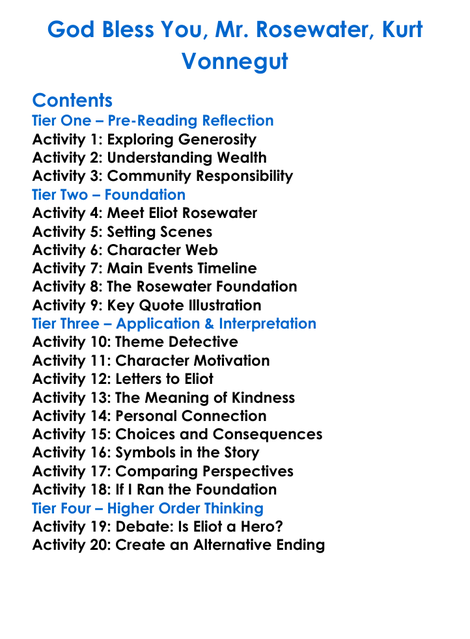 God Bless You, Mr. Rosewater, Kurt Vonnegut

Contents
Tier One – Pre-Reading Reflection
Activity 1: Exploring Generosity
Activity 2: Understanding Wealth
Activity 3: Community Responsibility
Tier Two – Foundation
Activity 4: Meet Eliot Rosewater
Activity 5: Setting Scenes
Activity 6: Character Web
Activity 7: Main Events Timeline
Activity 8: The Rosewater Foundation
Activity 9: Key Quote Illustration
Tier Three – Application & Interpretation
Activity 10: Theme Detective
Activity 11: Character Motivation
Activity 12: Letters to Eliot
Activity 13: The Meaning of Kindness
Activity 14: Personal Connection
Activity 15: Choices and Consequences
Activity 16: Symbols in the Story
Activity 17: Comparing Perspectives
Activity 18: If I Ran the Foundation
Tier Four – Higher Order Thinking
Activity 19: Debate: Is Eliot a Hero?
Activity 20: Create an Alternative Ending